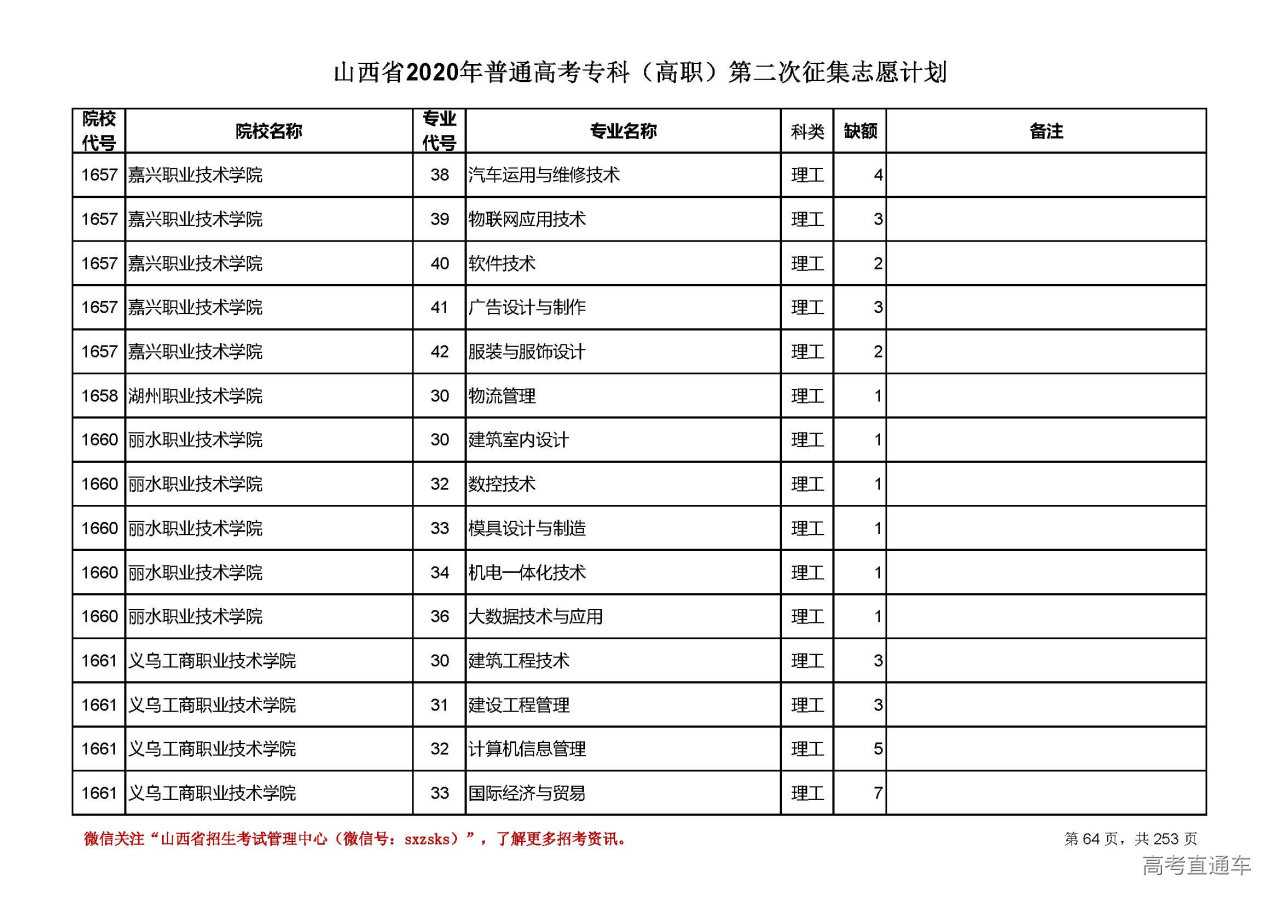 山西省2020年普通高考专科（高职）第二次征集志愿计划

| 院校代号 | 院校名称 | 专业代号 | 专业名称 | 科类 | 缺额 | 备注 |
|---|---|---|---|---|---|---|
| 1657 | 嘉兴职业技术学院 | 38 | 汽车运用与维修技术 | 理工 | 4 | |
| 1657 | 嘉兴职业技术学院 | 39 | 物联网应用技术 | 理工 | 3 | |
| 1657 | 嘉兴职业技术学院 | 40 | 软件技术 | 理工 | 2 | |
| 1657 | 嘉兴职业技术学院 | 41 | 广告设计与制作 | 理工 | 3 | |
| 1657 | 嘉兴职业技术学院 | 42 | 服装与服饰设计 | 理工 | 2 | |
| 1658 | 湖州职业技术学院 | 30 | 物流管理 | 理工 | 1 | |
| 1660 | 丽水职业技术学院 | 30 | 建筑室内设计 | 理工 | 1 | |
| 1660 | 丽水职业技术学院 | 32 | 数控技术 | 理工 | 1 | |
| 1660 | 丽水职业技术学院 | 33 | 模具设计与制造 | 理工 | 1 | |
| 1660 | 丽水职业技术学院 | 34 | 机电一体化技术 | 理工 | 1 | |
| 1660 | 丽水职业技术学院 | 36 | 大数据技术与应用 | 理工 | 1 | |
| 1661 | 义乌工商职业技术学院 | 30 | 建筑工程技术 | 理工 | 3 | |
| 1661 | 义乌工商职业技术学院 | 31 | 建设工程管理 | 理工 | 3 | |
| 1661 | 义乌工商职业技术学院 | 32 | 计算机信息管理 | 理工 | 5 | |
| 1661 | 义乌工商职业技术学院 | 33 | 国际经济与贸易 | 理工 | 7 | |

微信关注“山西省招生考试管理中心（微信号：sxzsks）”，了解更多招考资讯。

第 64 页，共 253 页

高考直通车